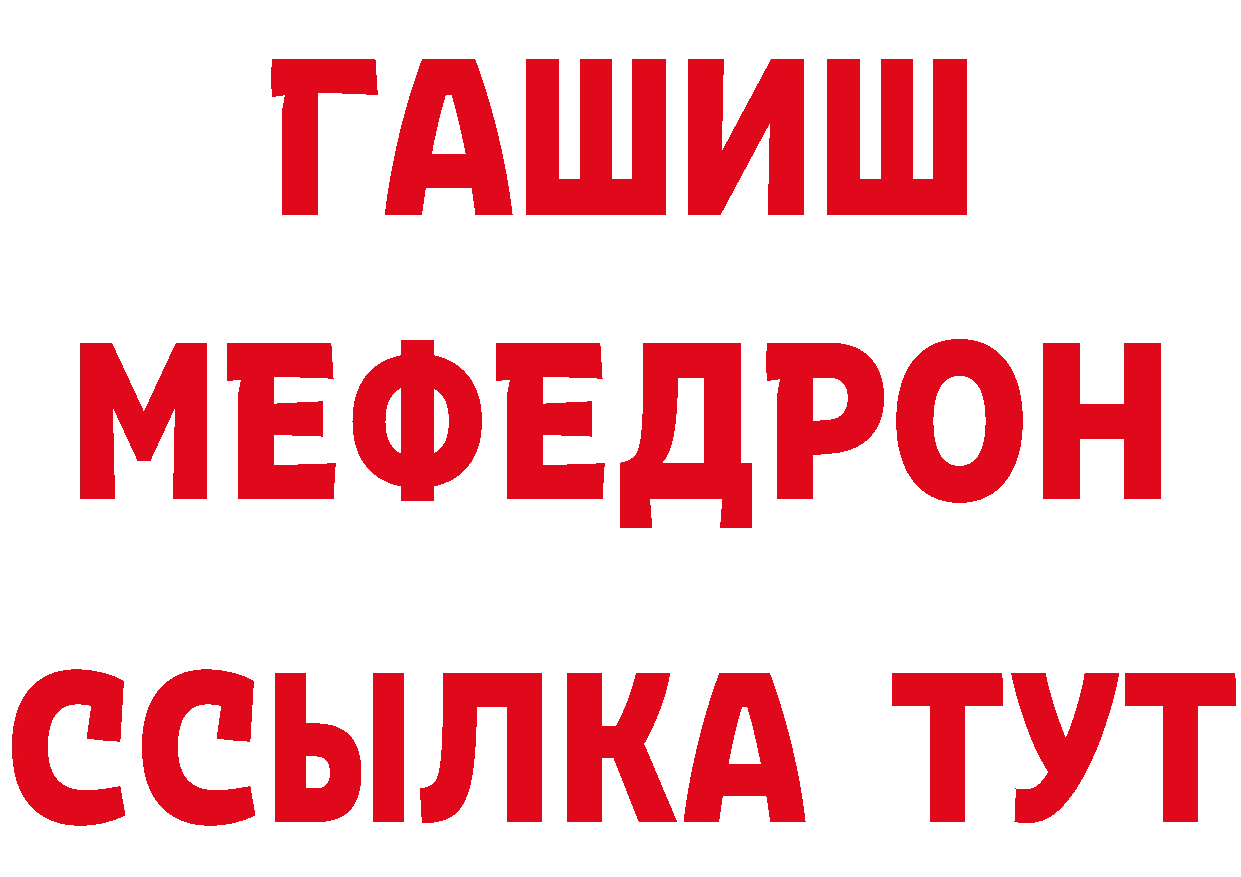 ГАШИШ
МЕФЕДРОН
ССЫЛКА ТУТ